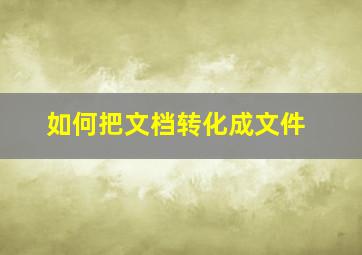 如何把文档转化成文件